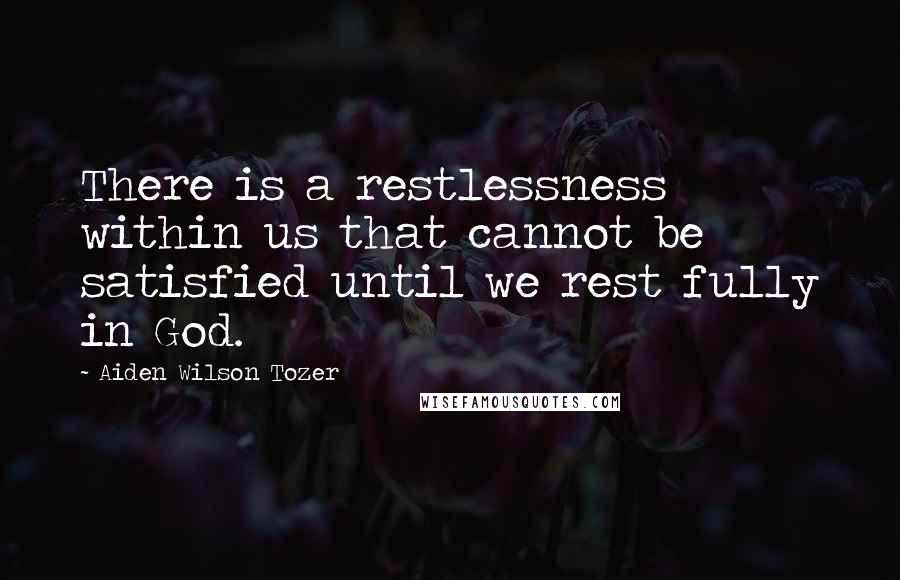 There is a restlessness within us that cannot be satisfied until we rest fully in God.

~ Aiden Wilson Tozer

WISEFAMOUSQUOTES.COM